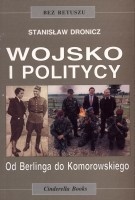 BEZ RETUSZU

STANISŁAW DRONICZ

WOJSKO I POLITYCY

Od Berlinga do Komorowskiego

Cinderella Books